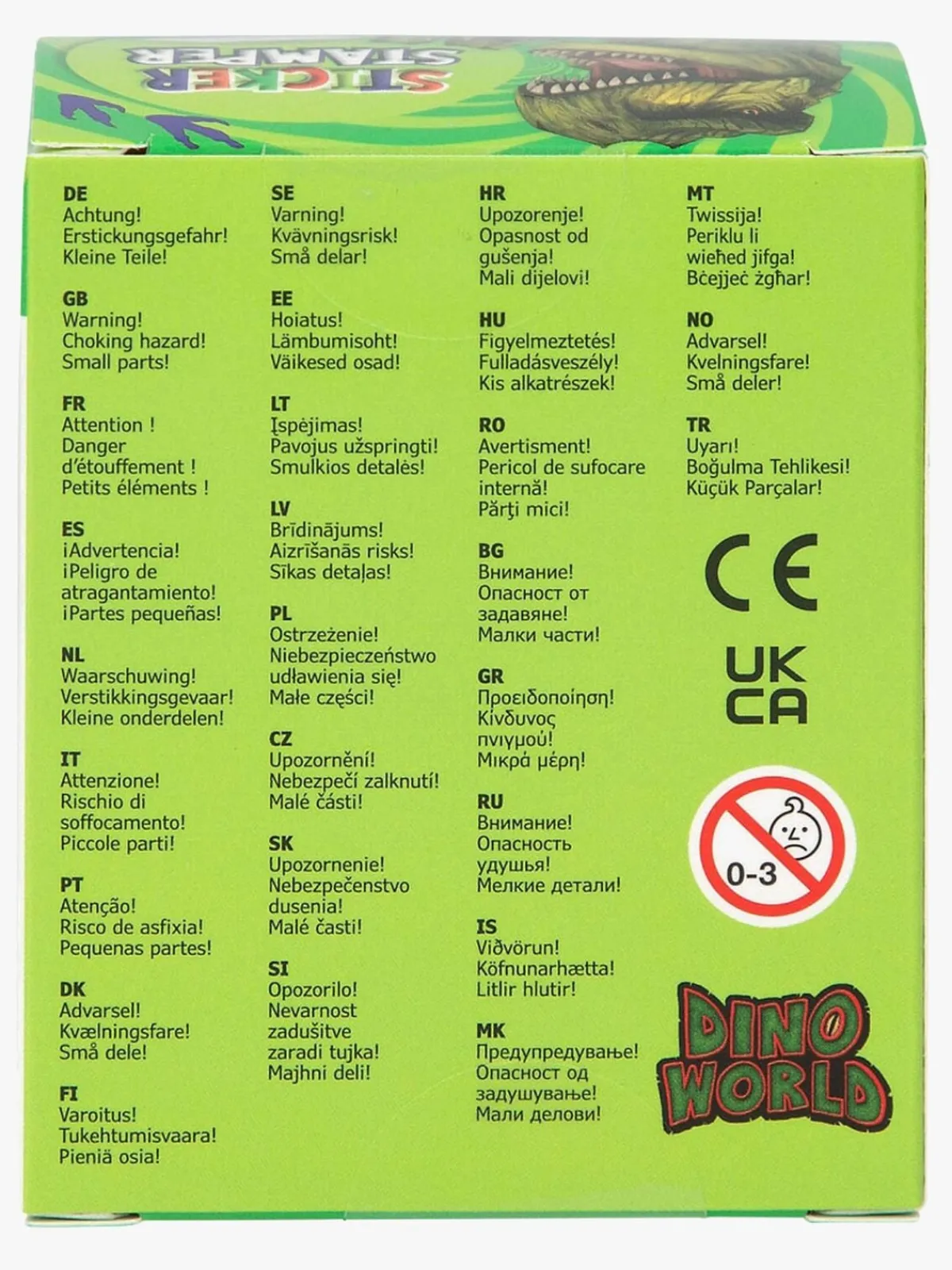 STICKER STAMPER

DE
Achtung!
Erstickungsgefahr!
Kleine Teile!

GB
Warning!
Choking hazard!
Small parts!

FR
Attention !
Danger d'étouffement !
Petits éléments !

ES
¡Advertencia!
¡Peligro de atragantamiento!
¡Partes pequeñas!

NL
Waarschuwing!
Verstikkingsgevaar!
Kleine onderdelen!

IT
Attenzione!
Rischio di soffocamento!
Piccole parti!

PT
Atenção!
Risco de asfixia!
Pequenas partes!

DK
Advarsel!
Kvælningsfare!
Små dele!

FI
Varoitus!
Tukehtumisvaara!
Pieniä osia!

SE
Varning!
Kvävningsrisk!
Små delar!

EE
Hoiatus!
Lämbumisoht!
Väikesed osad!

LT
Įspėjimas!
Pavojus užspringti!
Smulkios detalės!

LV
Brīdinājums!
Aizrīšanās risks!
Sīkas detaļas!

PL
Ostrzeżenie!
Niebezpieczeństwo udławienia się!
Małe części!

CZ
Upozornění!
Nebezpečí zalknutí!
Malé části!

SK
Upozornenie!
Nebezpečenstvo dusenia!
Malé časti!

SI
Opozorilo!
Nevarnost zadušitve zaradi tujka!
Majhni deli!

HR
Upozorenje!
Opasnost od gušenja!
Mali dijelovi!

HU
Figyelmeztetés!
Fulladásveszély!
Kis alkatrészek!

RO
Avertisment!
Pericol de sufocare internă!
Părţi mici!

BG
Внимание!
Опасност от задавяне!
Малки части!

GR
Προειδοποίηση!
Κίνδυνος πνιγμού!
Μικρά μέρη!

RU
Внимание!
Опасность удушья!
Мелкие детали!

IS
Viðvörun!
Köfnunarhætta!
Litlir hlutir!

MK
Предупредување!
Опасност од задушување!
Мали делови!

MT
Twissija!
Periklu li wieħed jifga!
Bċejjeċ żgħar!

NO
Advarsel!
Kvelningsfare!
Små deler!

TR
Uyarı!
Boğulma Tehlikesi!
Küçük Parçalar!

CE

UK
CA

0-3

DINO WORLD